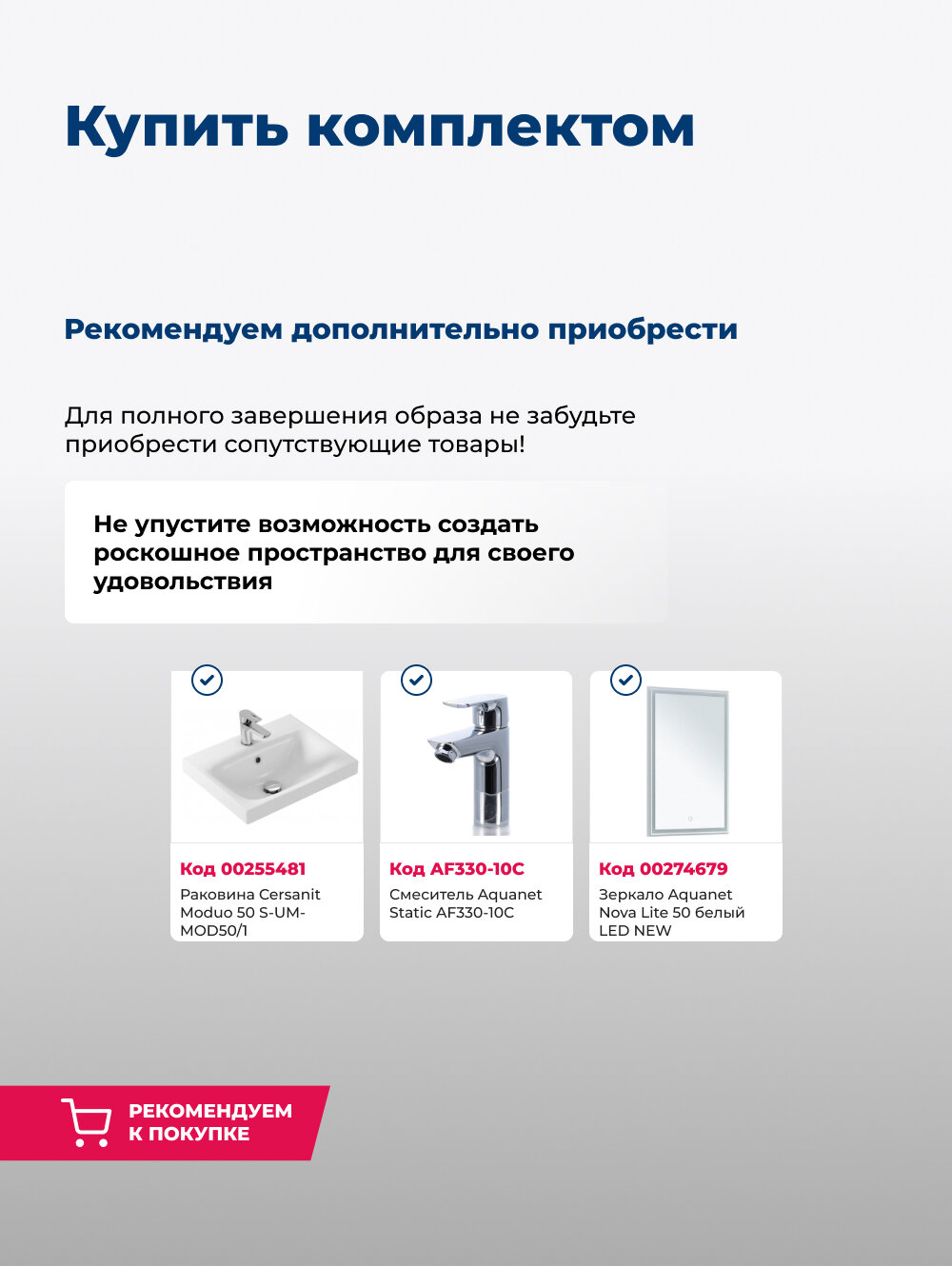 Купить комплектом

Рекомендуем дополнительно приобрести

Для полного завершения образа не забудьте приобрести сопутствующие товары!

Не упустите возможность создать роскошное пространство для своего удовольствия

Код 00255481
Раковина Cersanit Moduo 50 S-UM-MOD50/1

Код AF330-10C
Смеситель Aquanet Static AF330-10C

Код 00274679
Зеркало Aquanet Nova Lite 50 белый LED NEW

РЕКОМЕНДУЕМ К ПОКУПКЕ